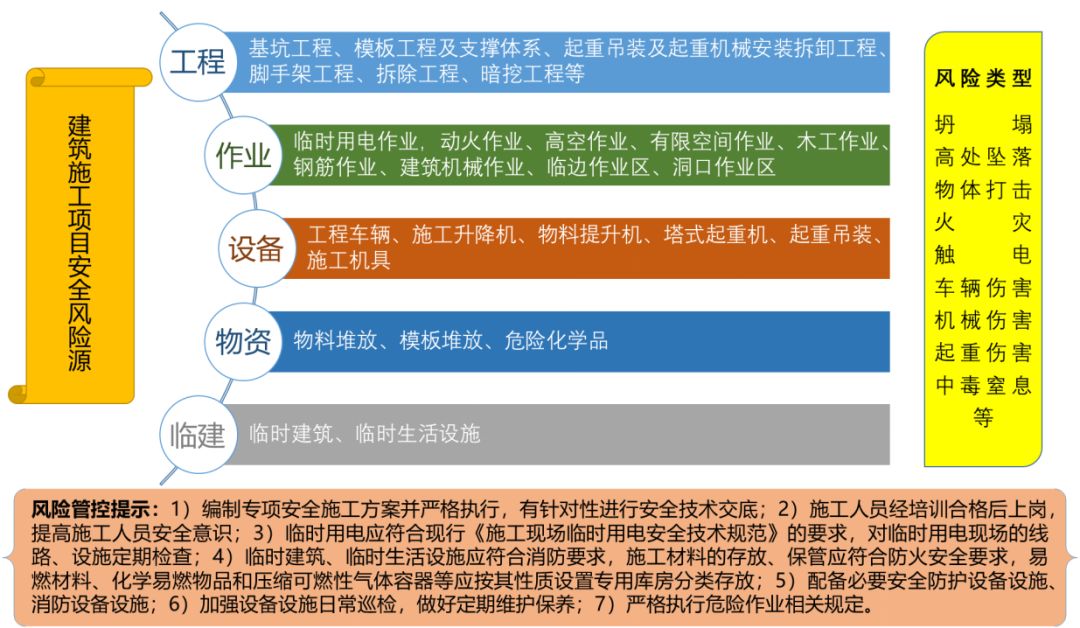 建筑施工项目安全风险源

工程
基坑工程、模板工程及支撑体系、起重吊装及起重机械安装拆卸工程、脚手架工程、拆除工程、暗挖工程等

作业
临时用电作业，动火作业、高空作业、有限空间作业、木工作业、钢筋作业、建筑机械作业、临边作业区、洞口作业区

设备
工程车辆、施工升降机、物料提升机、塔式起重机、起重吊装、施工机具

物资
物料堆放、模板堆放、危险化学品

临建
临时建筑、临时生活设施

风险类型
坍塌
高处坠落
物体打击
火灾
触电
车辆伤害
机械伤害
起重伤害
中毒窒息
等

风险管控提示：1）编制专项安全施工方案并严格执行，有针对性进行安全技术交底；2）施工人员经培训合格后上岗，提高施工人员安全意识；3）临时用电应符合现行《施工现场临时用电安全技术规范》的要求，对临时用电现场的线路、设施定期检查；4）临时建筑、临时生活设施应符合消防要求，施工材料的存放、保管应符合防火安全要求，易燃材料、化学易燃物品和压缩可燃性气体容器等应按其性质设置专用库房分类存放；5）配备必要安全防护设备设施、消防设备设施；6）加强设备设施日常巡检，做好定期维护保养；7）严格执行危险作业相关规定。